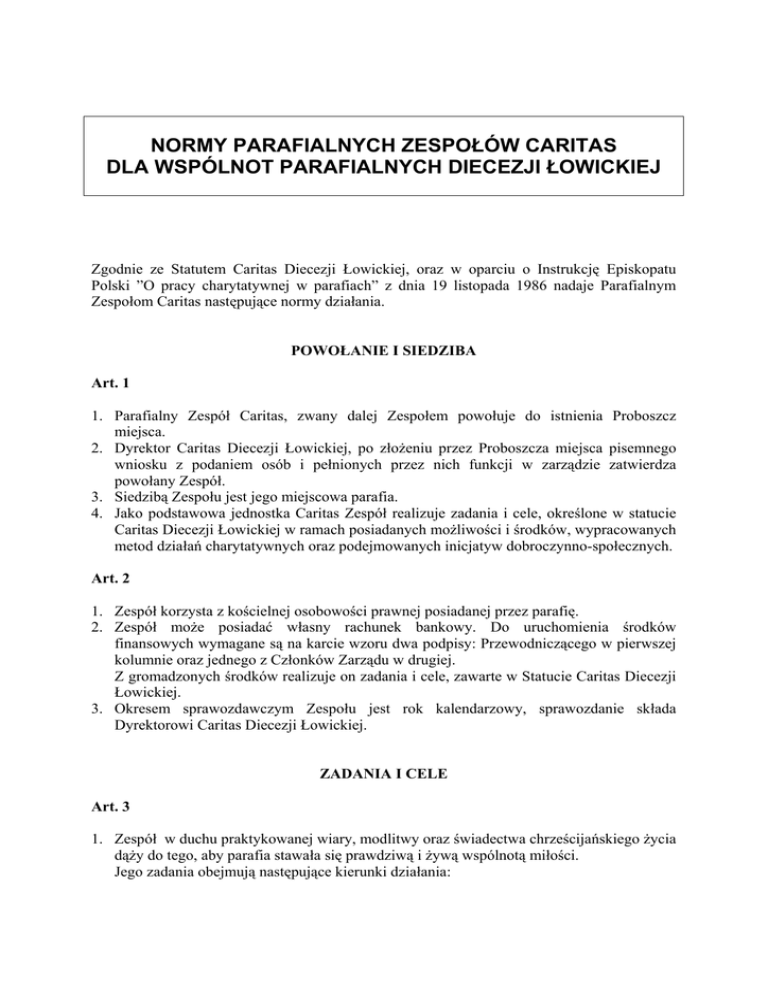 NORMY PARAFIALNYCH ZESPOŁÓW CARITAS
DLA WSPÓLNOT PARAFIALNYCH DIECEZJI ŁOWICKIEJ

Zgodnie ze Statutem Caritas Diecezji Łowickiej, oraz w oparciu o Instrukcję Episkopatu Polski "O pracy charytatywnej w parafiach" z dnia 19 listopada 1986 nadaje Parafialnym Zespołom Caritas następujące normy działania.

POWOŁANIE I SIEDZIBA

Art. 1

1. Parafialny Zespół Caritas, zwany dalej Zespołem powołuje do istnienia Proboszcz miejsca.
2. Dyrektor Caritas Diecezji Łowickiej, po złożeniu przez Proboszcza miejsca pisemnego wniosku z podaniem osób i pełnionych przez nich funkcji w zarządzie zatwierdza powołany Zespół.
3. Siedzibą Zespołu jest jego miejscowa parafia.
4. Jako podstawowa jednostka Caritas Zespół realizuje zadania i cele, określone w statucie Caritas Diecezji Łowickiej w ramach posiadanych możliwości i środków, wypracowanych metod działań charytatywnych oraz podejmowanych inicjatyw dobroczynno-społecznych.

Art. 2

1. Zespół korzysta z kościelnej osobowości prawnej posiadanej przez parafię.
2. Zespół może posiadać własny rachunek bankowy. Do uruchomienia środków finansowych wymagane są na karcie wzoru dwa podpisy: Przewodniczącego w pierwszej kolumnie oraz jednego z Członków Zarządu w drugiej.
Z gromadzonych środków realizuje on zadania i cele, zawarte w Statucie Caritas Diecezji Łowickiej.
3. Okresem sprawozdawczym Zespołu jest rok kalendarzowy, sprawozdanie składa Dyrektorowi Caritas Diecezji Łowickiej.

ZADANIA I CELE

Art. 3

1. Zespół w duchu praktykowanej wiary, modlitwy oraz świadectwa chrześcijańskiego życia dąży do tego, aby parafia stawała się prawdziwą i żywą wspólnotą miłości.
Jego zadania obejmują następujące kierunki działania: